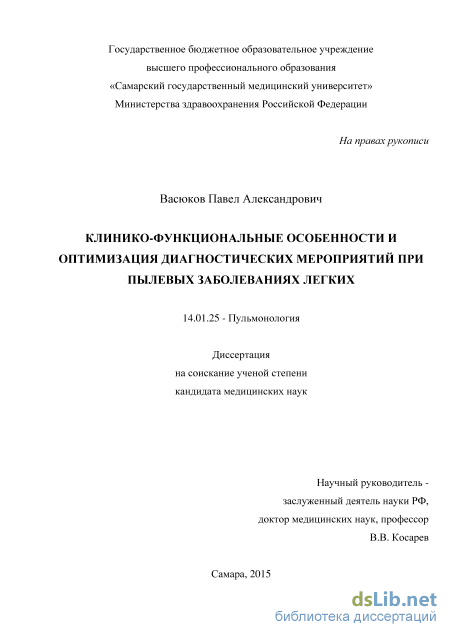 Государственное бюджетное образовательное учреждение
высшего профессионального образования
«Самарский государственный медицинский университет»
Министерства здравоохранения Российской Федерации

На правах рукописи

Васюков Павел Александрович

КЛИНИКО-ФУНКЦИОНАЛЬНЫЕ ОСОБЕННОСТИ И ОПТИМИЗАЦИЯ ДИАГНОСТИЧЕСКИХ МЕРОПРИЯТИЙ ПРИ ПЫЛЕВЫХ ЗАБОЛЕВАНИЯХ ЛЕГКИХ

14.01.25 - Пульмонология

Диссертация
на соискание ученой степени
кандидата медицинских наук

Научный руководитель -
заслуженный деятель науки РФ,
доктор медицинских наук, профессор
В.В. Косарев

Самара, 2015

dsLib.net
библиотека диссертаций